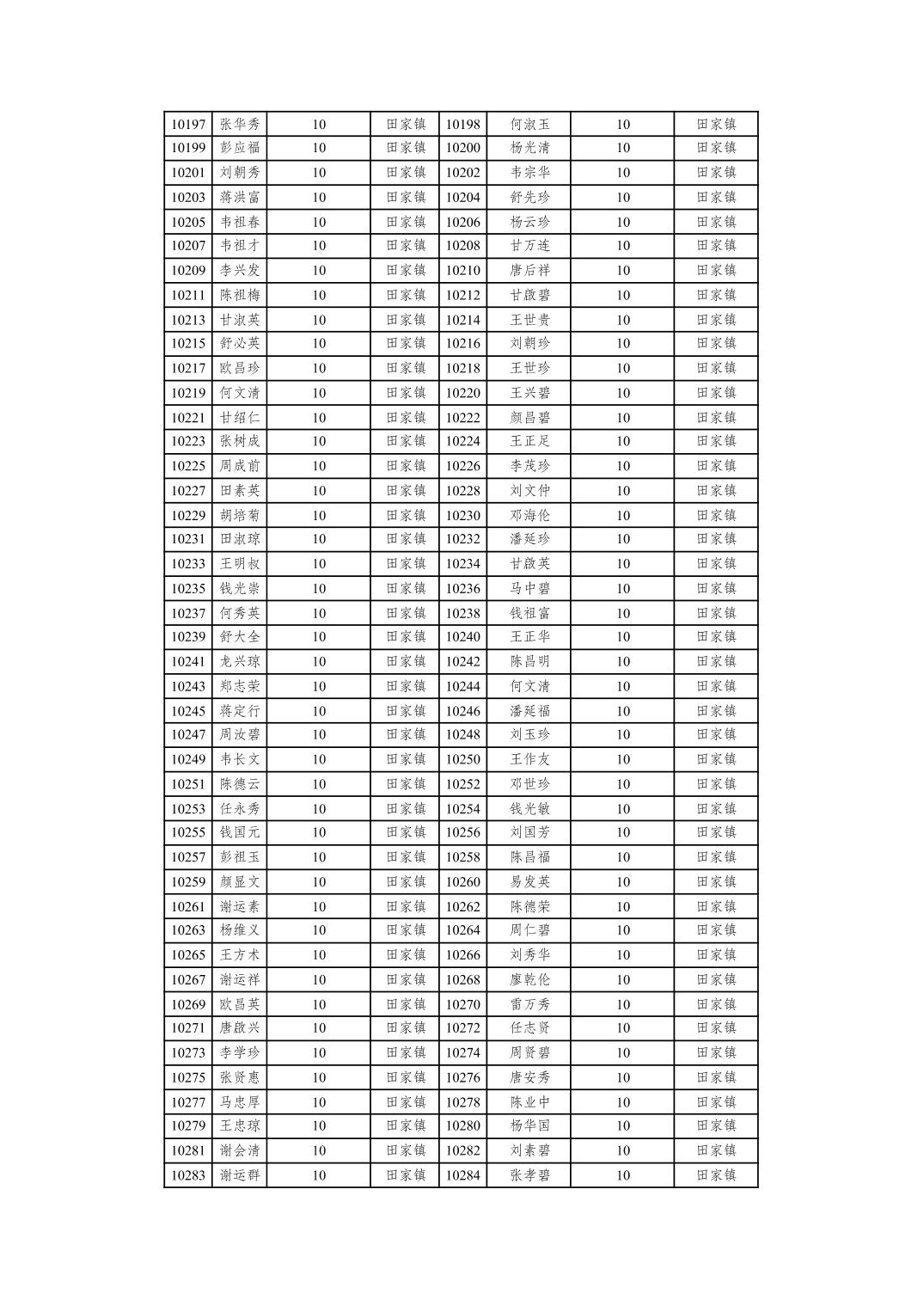 | 10197 | 张华秀 | 10 | 田家镇 | 10198 | 何淑玉 | 10 | 田家镇 |
|---|---|---|---|---|---|---|---|
| 10199 | 彭应福 | 10 | 田家镇 | 10200 | 杨光清 | 10 | 田家镇 |
| 10201 | 刘朝秀 | 10 | 田家镇 | 10202 | 韦宗华 | 10 | 田家镇 |
| 10203 | 蒋洪富 | 10 | 田家镇 | 10204 | 舒先珍 | 10 | 田家镇 |
| 10205 | 韦祖春 | 10 | 田家镇 | 10206 | 杨云珍 | 10 | 田家镇 |
| 10207 | 韦祖才 | 10 | 田家镇 | 10208 | 甘万连 | 10 | 田家镇 |
| 10209 | 李兴发 | 10 | 田家镇 | 10210 | 唐后祥 | 10 | 田家镇 |
| 10211 | 陈祖梅 | 10 | 田家镇 | 10212 | 甘啟碧 | 10 | 田家镇 |
| 10213 | 甘淑英 | 10 | 田家镇 | 10214 | 王世贵 | 10 | 田家镇 |
| 10215 | 舒必英 | 10 | 田家镇 | 10216 | 刘朝珍 | 10 | 田家镇 |
| 10217 | 欧昌珍 | 10 | 田家镇 | 10218 | 王世珍 | 10 | 田家镇 |
| 10219 | 何文清 | 10 | 田家镇 | 10220 | 王兴碧 | 10 | 田家镇 |
| 10221 | 甘绍仁 | 10 | 田家镇 | 10222 | 颜昌碧 | 10 | 田家镇 |
| 10223 | 张树成 | 10 | 田家镇 | 10224 | 王正足 | 10 | 田家镇 |
| 10225 | 周成前 | 10 | 田家镇 | 10226 | 李茂珍 | 10 | 田家镇 |
| 10227 | 田素英 | 10 | 田家镇 | 10228 | 刘文仲 | 10 | 田家镇 |
| 10229 | 胡培菊 | 10 | 田家镇 | 10230 | 邓海伦 | 10 | 田家镇 |
| 10231 | 田淑琼 | 10 | 田家镇 | 10232 | 潘延珍 | 10 | 田家镇 |
| 10233 | 王明叔 | 10 | 田家镇 | 10234 | 甘啟英 | 10 | 田家镇 |
| 10235 | 钱光崇 | 10 | 田家镇 | 10236 | 马中碧 | 10 | 田家镇 |
| 10237 | 何秀英 | 10 | 田家镇 | 10238 | 钱祖富 | 10 | 田家镇 |
| 10239 | 舒大全 | 10 | 田家镇 | 10240 | 王正华 | 10 | 田家镇 |
| 10241 | 龙兴琼 | 10 | 田家镇 | 10242 | 陈昌明 | 10 | 田家镇 |
| 10243 | 郑志荣 | 10 | 田家镇 | 10244 | 何文清 | 10 | 田家镇 |
| 10245 | 蒋定行 | 10 | 田家镇 | 10246 | 潘延福 | 10 | 田家镇 |
| 10247 | 周汝碧 | 10 | 田家镇 | 10248 | 刘玉珍 | 10 | 田家镇 |
| 10249 | 韦长文 | 10 | 田家镇 | 10250 | 王作友 | 10 | 田家镇 |
| 10251 | 陈德云 | 10 | 田家镇 | 10252 | 邓世珍 | 10 | 田家镇 |
| 10253 | 任永秀 | 10 | 田家镇 | 10254 | 钱光敏 | 10 | 田家镇 |
| 10255 | 钱国元 | 10 | 田家镇 | 10256 | 刘国芳 | 10 | 田家镇 |
| 10257 | 彭祖玉 | 10 | 田家镇 | 10258 | 陈昌福 | 10 | 田家镇 |
| 10259 | 颜显文 | 10 | 田家镇 | 10260 | 易发英 | 10 | 田家镇 |
| 10261 | 谢运素 | 10 | 田家镇 | 10262 | 陈德荣 | 10 | 田家镇 |
| 10263 | 杨维义 | 10 | 田家镇 | 10264 | 周仁碧 | 10 | 田家镇 |
| 10265 | 王方术 | 10 | 田家镇 | 10266 | 刘秀华 | 10 | 田家镇 |
| 10267 | 谢运祥 | 10 | 田家镇 | 10268 | 廖乾伦 | 10 | 田家镇 |
| 10269 | 欧昌英 | 10 | 田家镇 | 10270 | 雷万秀 | 10 | 田家镇 |
| 10271 | 唐啟兴 | 10 | 田家镇 | 10272 | 任志贤 | 10 | 田家镇 |
| 10273 | 李学珍 | 10 | 田家镇 | 10274 | 周贤碧 | 10 | 田家镇 |
| 10275 | 张贤惠 | 10 | 田家镇 | 10276 | 唐安秀 | 10 | 田家镇 |
| 10277 | 马忠厚 | 10 | 田家镇 | 10278 | 陈业中 | 10 | 田家镇 |
| 10279 | 王忠琼 | 10 | 田家镇 | 10280 | 杨华国 | 10 | 田家镇 |
| 10281 | 谢会清 | 10 | 田家镇 | 10282 | 刘素碧 | 10 | 田家镇 |
| 10283 | 谢运群 | 10 | 田家镇 | 10284 | 张孝碧 | 10 | 田家镇 |